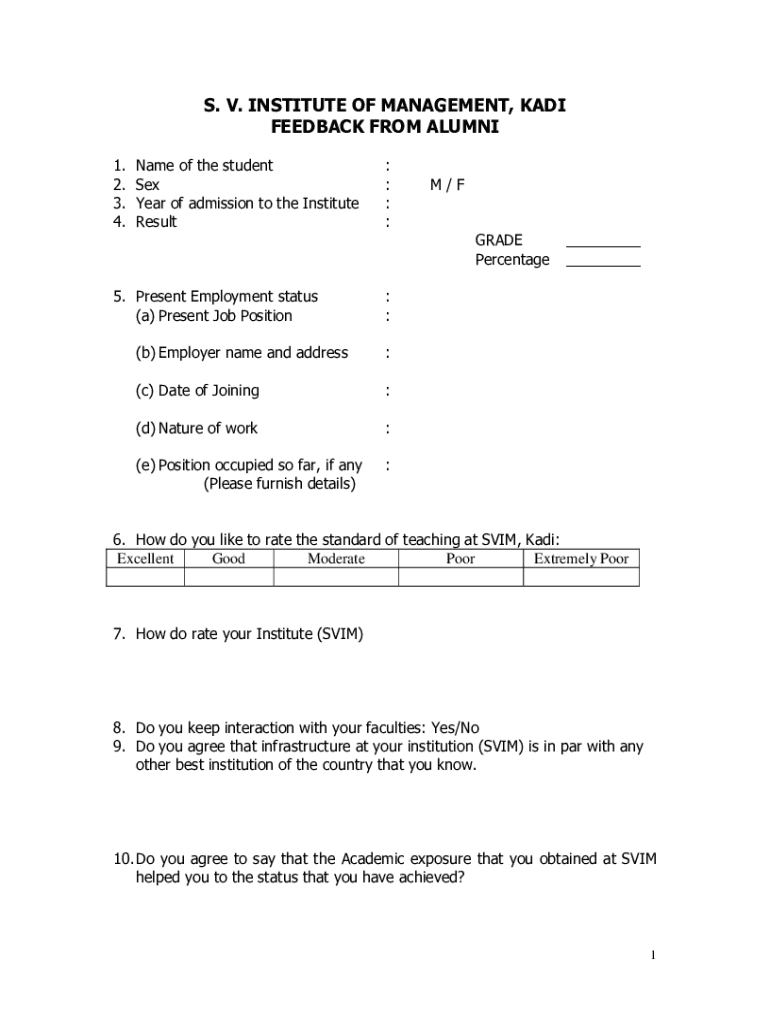 S. V. INSTITUTE OF MANAGEMENT, KADI
FEEDBACK FROM ALUMNI

1. Name of the student :
2. Sex : M / F
3. Year of admission to the Institute :
4. Result :

GRADE _________
Percentage _________

5. Present Employment status :
(a) Present Job Position :

(b) Employer name and address :

(c) Date of Joining :

(d) Nature of work :

(e) Position occupied so far, if any :
(Please furnish details)

6. How do you like to rate the standard of teaching at SVIM, Kadi:

| Excellent | Good | Moderate | Poor | Extremely Poor |
|---|---|---|---|---|
| | | | | |

7. How do rate your Institute (SVIM)

8. Do you keep interaction with your faculties: Yes/No
9. Do you agree that infrastructure at your institution (SVIM) is in par with any other best institution of the country that you know.

10. Do you agree to say that the Academic exposure that you obtained at SVIM helped you to the status that you have achieved?

1